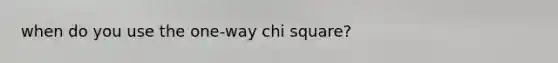 when do you use the one-way chi square?